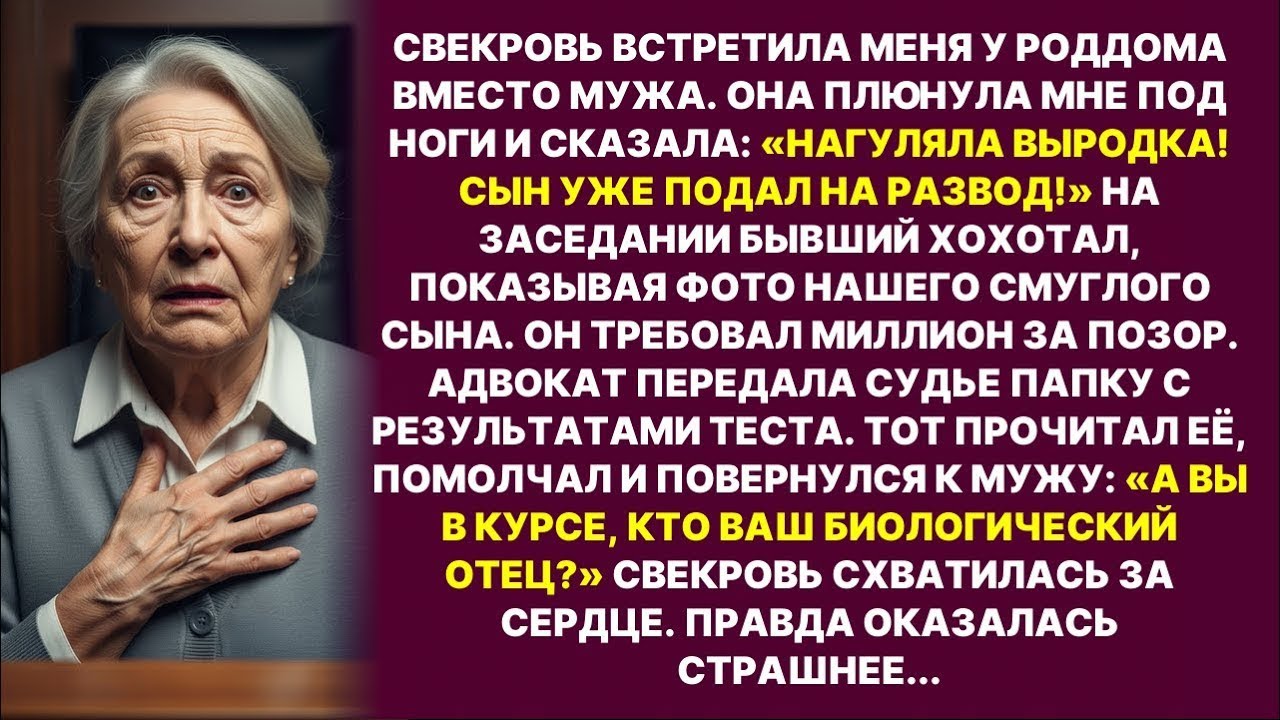 СВЕКРОВЬ ВСТРЕТИЛА МЕНЯ У РОДДОМА ВМЕСТО МУЖА. ОНА ПЛЮНУЛА МНЕ ПОД НОГИ И СКАЗАЛА: «НАГУЛЯЛА ВЫРОДКА! СЫН УЖЕ ПОДАЛ НА РАЗВОД!» НА ЗАСЕДАНИИ БЫВШИЙ ХОХОТАЛ, ПОКАЗЫВАЯ ФОТО НАШЕГО СМУГЛОГО СЫНА. ОН ТРЕБОВАЛ МИЛЛИОН ЗА ПОЗОР. АДВОКАТ ПЕРЕДАЛА СУДЬЕ ПАПКУ С РЕЗУЛЬТАТАМИ ТЕСТА. ТОТ ПРОЧИТАЛ ЕЁ, ПОМОЛЧАЛ И ПОВЕРНУЛСЯ К МУЖУ: «А ВЫ В КУРСЕ, КТО ВАШ БИОЛОГИЧЕСКИЙ ОТЕЦ?» СВЕКРОВЬ СХВАТИЛАСЬ ЗА СЕРДЦЕ. ПРАВДА ОКАЗАЛАСЬ СТРАШНЕЕ...